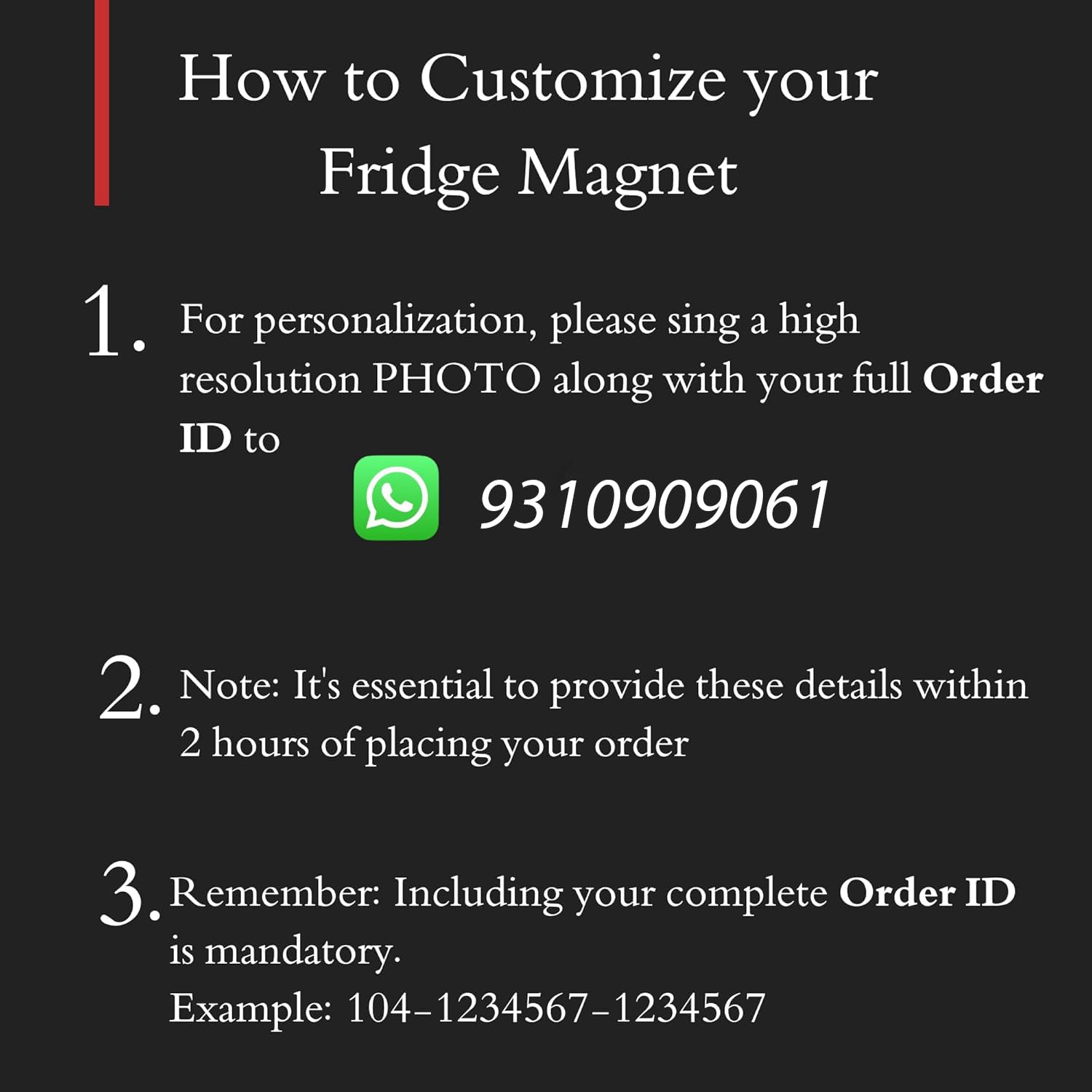 How to Customize your Fridge Magnet

1. For personalization, please sing a high resolution PHOTO along with your full Order ID to

9310909061

2. Note: It's essential to provide these details within 2 hours of placing your order

3. Remember: Including your complete Order ID is mandatory.
Example: 104-1234567-1234567